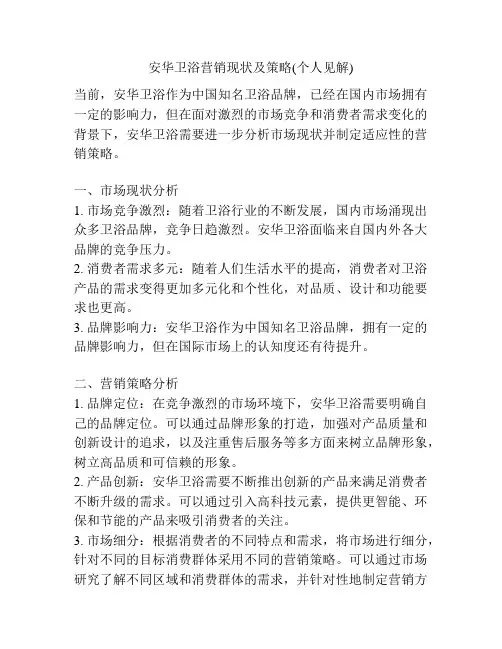 安华卫浴营销现状及策略(个人见解)

当前，安华卫浴作为中国知名卫浴品牌，已经在国内市场拥有一定的影响力，但在面对激烈的市场竞争和消费者需求变化的背景下，安华卫浴需要进一步分析市场现状并制定适应性的营销策略。

一、市场现状分析
1. 市场竞争激烈：随着卫浴行业的不断发展，国内市场涌现出众多卫浴品牌，竞争日趋激烈。安华卫浴面临来自国内外各大品牌的竞争压力。
2. 消费者需求多元：随着人们生活水平的提高，消费者对卫浴产品的需求变得更加多元化和个性化，对品质、设计和功能要求也更高。
3. 品牌影响力：安华卫浴作为中国知名卫浴品牌，拥有一定的品牌影响力，但在国际市场上的认知度还有待提升。

二、营销策略分析
1. 品牌定位：在竞争激烈的市场环境下，安华卫浴需要明确自己的品牌定位。可以通过品牌形象的打造，加强对产品质量和创新设计的追求，以及注重售后服务等多方面来树立品牌形象，树立高品质和可信赖的形象。
2. 产品创新：安华卫浴需要不断推出创新的产品来满足消费者不断升级的需求。可以通过引入高科技元素，提供更智能、环保和节能的产品来吸引消费者的关注。
3. 市场细分：根据消费者的不同特点和需求，将市场进行细分，针对不同的目标消费群体采用不同的营销策略。可以通过市场研究了解不同区域和消费群体的需求，并针对性地制定营销方